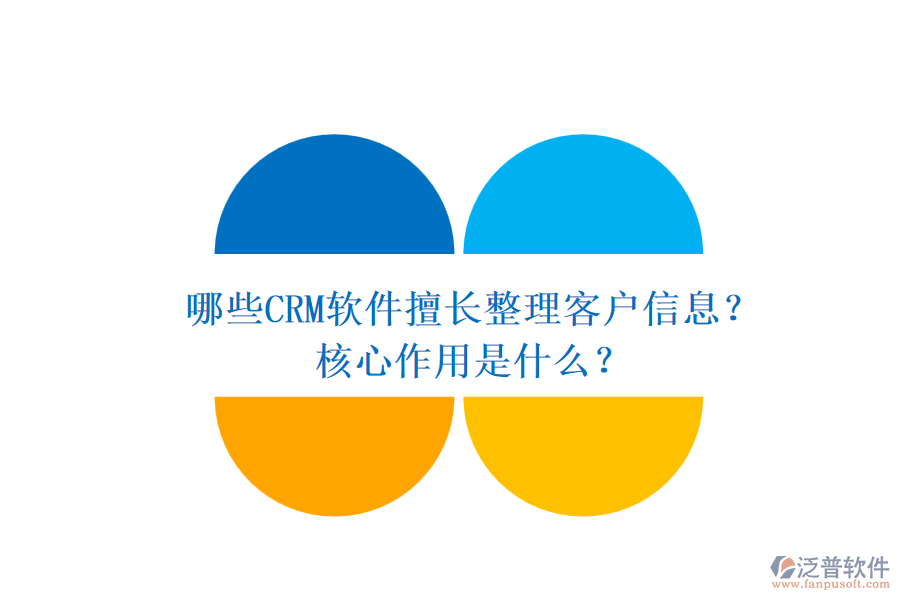 哪些CRM软件擅长整理客户信息？
核心作用是什么？

泛普软件
www.fanpusoft.com